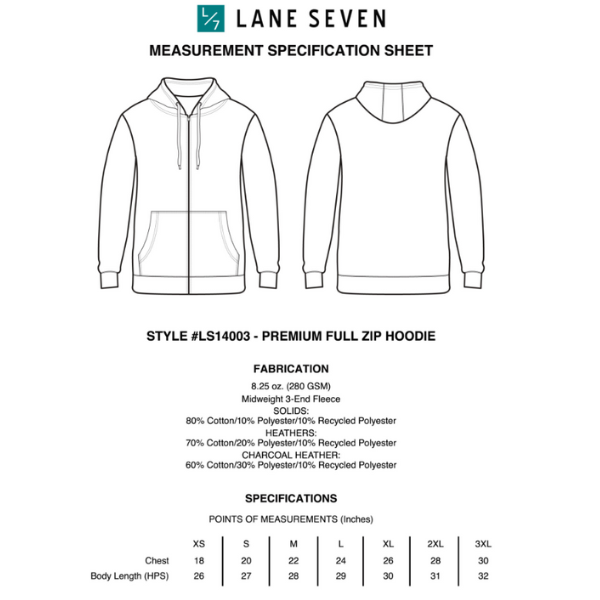 L/7 LANE SEVEN

MEASUREMENT SPECIFICATION SHEET

STYLE #LS14003 - PREMIUM FULL ZIP HOODIE

FABRICATION

8.25 oz. (280 GSM)
Midweight 3-End Fleece
SOLIDS:
80% Cotton/10% Polyester/10% Recycled Polyester
HEATHERS:
70% Cotton/20% Polyester/10% Recycled Polyester
CHARCOAL HEATHER:
60% Cotton/30% Polyester/10% Recycled Polyester

SPECIFICATIONS

POINTS OF MEASUREMENTS (Inches)

| | XS | S | M | L | XL | 2XL | 3XL |
|---|---|---|---|---|---|---|---|
| Chest | 18 | 20 | 22 | 24 | 26 | 28 | 30 |
| Body Length (HPS) | 26 | 27 | 28 | 29 | 30 | 31 | 32 |